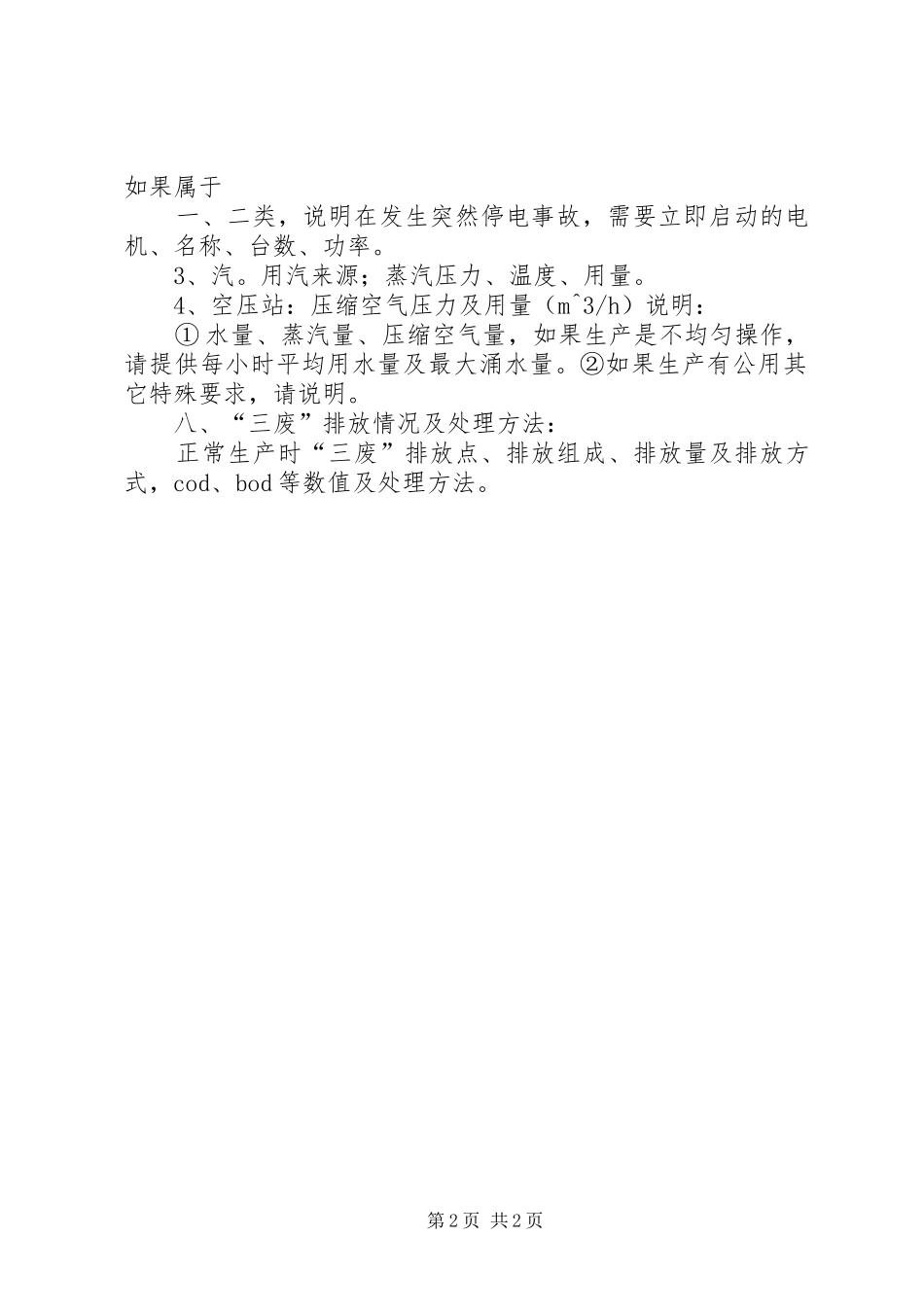 如果属于

一、二类，说明在发生突然停电事故，需要立即启动的电机、名称、台数、功率。

3、汽。用汽来源；蒸汽压力、温度、用量。

4、空压站：压缩空气压力及用量（m^3/h）说明：

①水量、蒸汽量、压缩空气量，如果生产是不均匀操作，请提供每小时平均用水量及最大涌水量。②如果生产有公用其它特殊要求，请说明。

八、“三废”排放情况及处理方法：

正常生产时“三废”排放点、排放组成、排放量及排放方式，cod、bod等数值及处理方法。

第2页 共2页